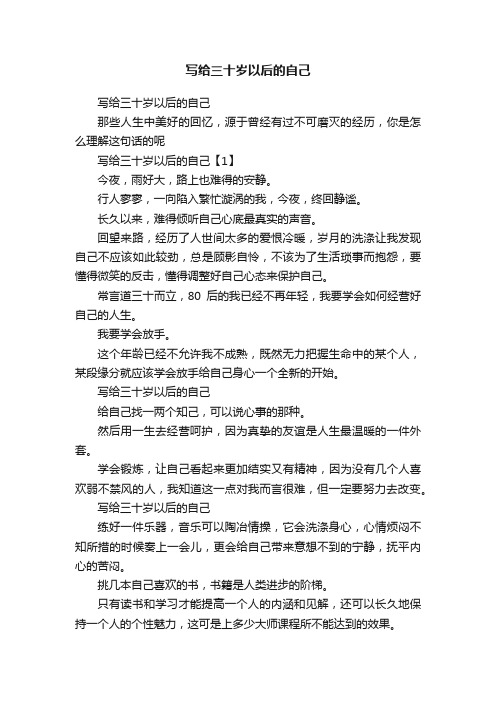 写给三十岁以后的自己

写给三十岁以后的自己

那些人生中美好的回忆，源于曾经有过不可磨灭的经历，你是怎么理解这句话的呢

写给三十岁以后的自己【1】

今夜，雨好大，路上也难得的安静。

行人寥寥，一向陷入繁忙漩涡的我，今夜，终回静谧。

长久以来，难得倾听自己心底最真实的声音。

回望来路，经历了人世间太多的爱恨冷暖，岁月的洗涤让我发现自己不应该如此较劲，总是顾影自怜，不该为了生活琐事而抱怨，要懂得微笑的反击，懂得调整好自己心态来保护自己。

常言道三十而立，80 后的我已经不再年轻，我要学会如何经营好自己的人生。

我要学会放手。

这个年龄已经不允许我不成熟，既然无力把握生命中的某个人，某段缘分就应该学会放手给自己身心一个全新的开始。

写给三十岁以后的自己

给自己找一两个知己，可以说心事的那种。

然后用一生去经营呵护，因为真挚的友谊是人生最温暖的一件外套。

学会锻炼，让自己看起来更加结实又有精神，因为没有几个人喜欢弱不禁风的人，我知道这一点对我而言很难，但一定要努力去改变。

写给三十岁以后的自己

练好一件乐器，音乐可以陶冶情操，它会洗涤身心，心情烦闷不知所措的时候奏上一会儿，更会给自己带来意想不到的宁静，抚平内心的苦闷。

挑几本自己喜欢的书，书籍是人类进步的阶梯。

只有读书和学习才能提高一个人的内涵和见解，还可以长久地保持一个人的个性魅力，这可是上多少大师课程所不能达到的效果。